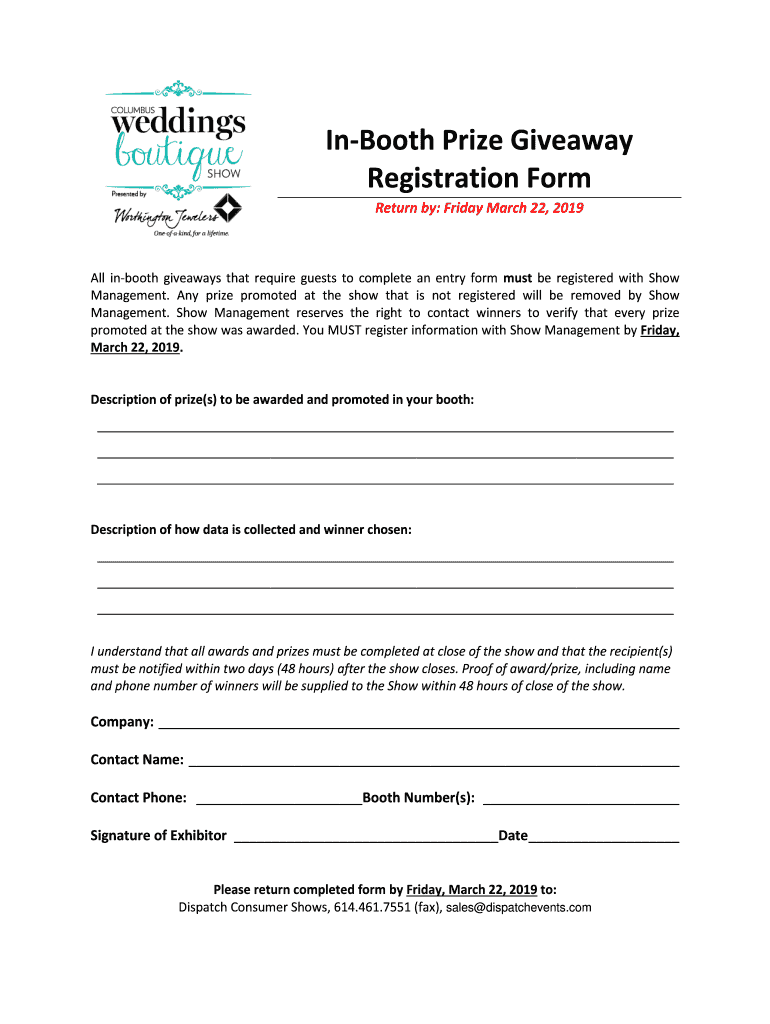 COLUMBUS
weddings
boutique
SHOW
Presented by
Worthington Jewelers
One of a kind, for a lifetime.

In-Booth Prize Giveaway Registration Form

Return by: Friday March 22, 2019

All in-booth giveaways that require guests to complete an entry form must be registered with Show Management. Any prize promoted at the show that is not registered will be removed by Show Management. Show Management reserves the right to contact winners to verify that every prize promoted at the show was awarded. You MUST register information with Show Management by Friday, March 22, 2019.

Description of prize(s) to be awarded and promoted in your booth:

Description of how data is collected and winner chosen:

I understand that all awards and prizes must be completed at close of the show and that the recipient(s) must be notified within two days (48 hours) after the show closes. Proof of award/prize, including name and phone number of winners will be supplied to the Show within 48 hours of close of the show.

Company:

Contact Name:

Contact Phone: Booth Number(s):

Signature of Exhibitor Date

Please return completed form by Friday, March 22, 2019 to:
Dispatch Consumer Shows, 614.461.7551 (fax), sales@dispatchevents.com